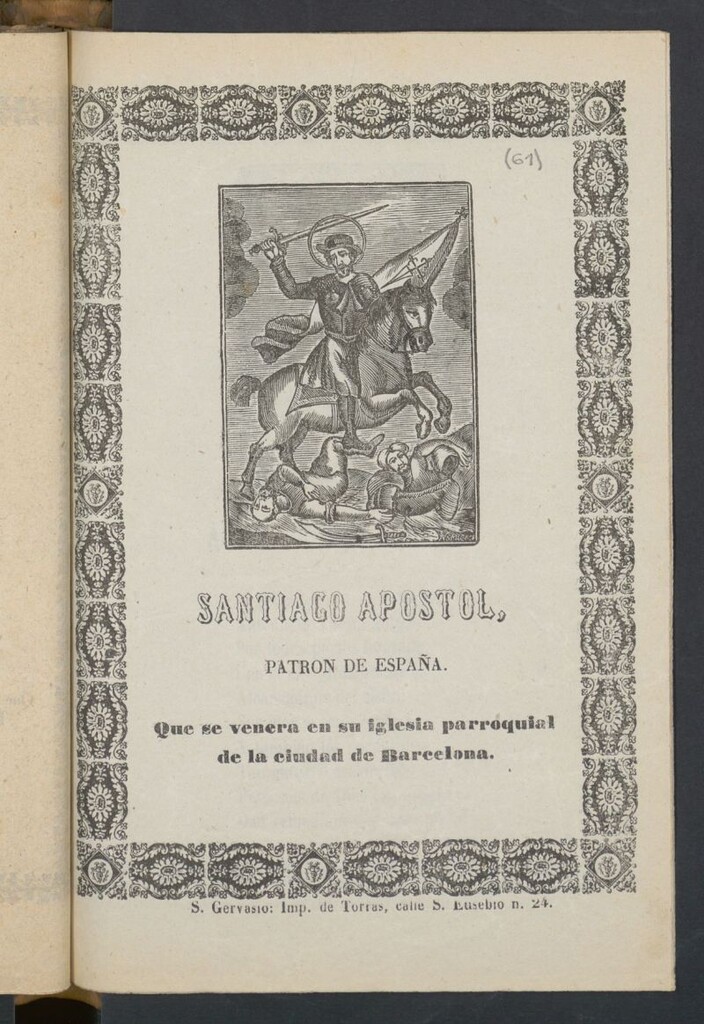 (61)

SANTIAGO APOSTOL,

PATRON DE ESPAÑA.

Que se venera en su iglesia parroquial de la ciudad de Barcelona.

S. Gervasio: Imp. de Torras, calle S. Eusebio n. 24.